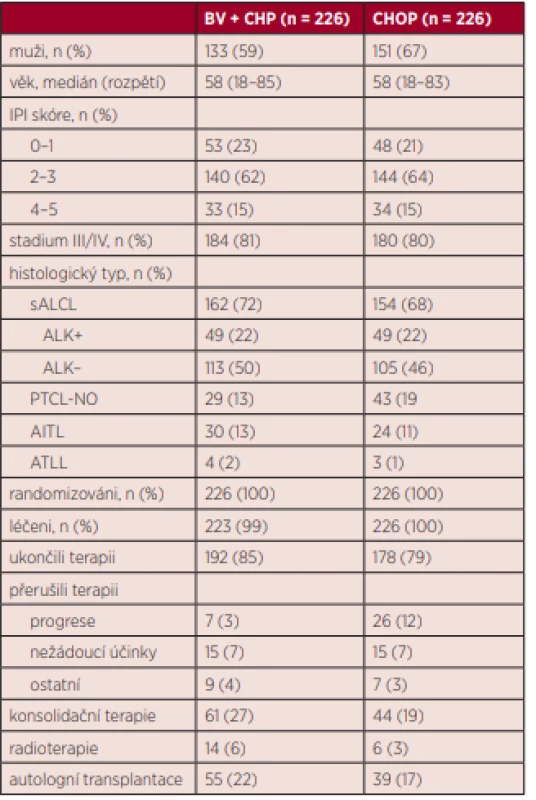 |  | BV + CHP (n = 226) | CHOP (n = 226) |
|---|---|---|
| muži, n (%) | 133 (59) | 151 (67) |
| věk, medián (rozpětí) | 58 (18–85) | 58 (18–83) |
| IPI skóre, n (%) |  |  |
| 0–1 | 53 (23) | 48 (21) |
| 2–3 | 140 (62) | 144 (64) |
| 4–5 | 33 (15) | 34 (15) |
| stadium III/IV, n (%) | 184 (81) | 180 (80) |
| histologický typ, n (%) |  |  |
| sALCL | 162 (72) | 154 (68) |
| ALK+ | 49 (22) | 49 (22) |
| ALK– | 113 (50) | 105 (46) |
| PTCL-NO | 29 (13) | 43 (19 |
| AITL | 30 (13) | 24 (11) |
| ATLL | 4 (2) | 3 (1) |
| randomizováni, n (%) | 226 (100) | 226 (100) |
| léčeni, n (%) | 223 (99) | 226 (100) |
| ukončili terapii | 192 (85) | 178 (79) |
| přerušili terapii |  |  |
| progrese | 7 (3) | 26 (12) |
| nežádoucí účinky | 15 (7) | 15 (7) |
| ostatní | 9 (4) | 7 (3) |
| konsolidační terapie | 61 (27) | 44 (19) |
| radioterapie | 14 (6) | 6 (3) |
| autologní transplantace | 55 (22) | 39 (17) |